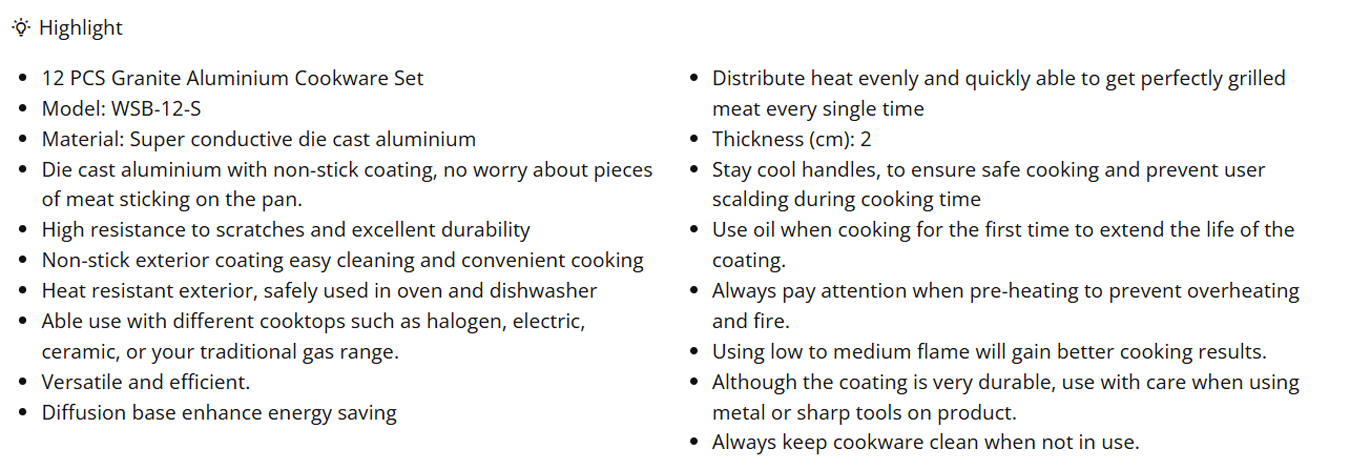 Highlight

- 12 PCS Granite Aluminium Cookware Set
- Model: WSB-12-S
- Material: Super conductive die cast aluminium
- Die cast aluminium with non-stick coating, no worry about pieces of meat sticking on the pan.
- High resistance to scratches and excellent durability
- Non-stick exterior coating easy cleaning and convenient cooking
- Heat resistant exterior, safely used in oven and dishwasher
- Able use with different cooktops such as halogen, electric, ceramic, or your traditional gas range.
- Versatile and efficient.
- Diffusion base enhance energy saving

- Distribute heat evenly and quickly able to get perfectly grilled meat every single time
- Thickness (cm): 2
- Stay cool handles, to ensure safe cooking and prevent user scalding during cooking time
- Use oil when cooking for the first time to extend the life of the coating.
- Always pay attention when pre-heating to prevent overheating and fire.
- Using low to medium flame will gain better cooking results.
- Although the coating is very durable, use with care when using metal or sharp tools on product.
- Always keep cookware clean when not in use.